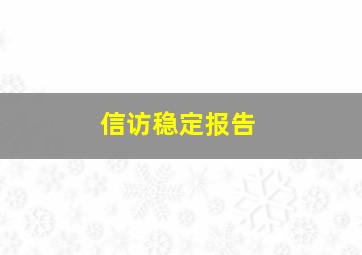 信访稳定报告